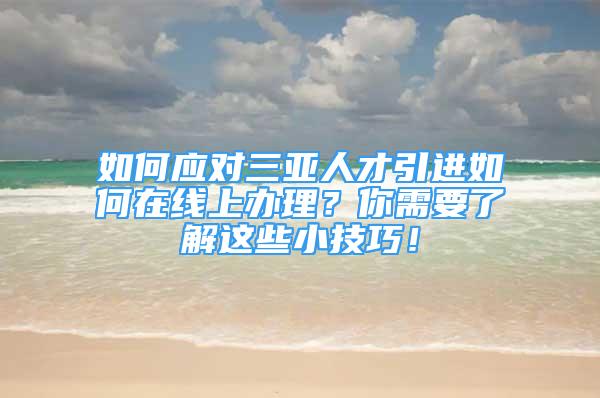 如何应对三亚人才引进如何在线上办理？你需要了解这些小技巧！